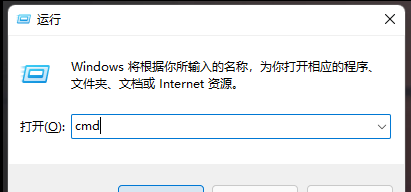 运行

Windows 将根据你所输入的名称，为你打开相应的程序、文件夹、文档或 Internet 资源。

打开(O): cmd